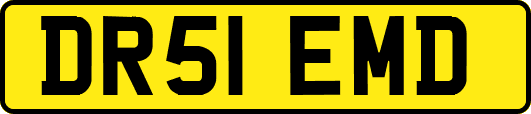 DR51 EMD